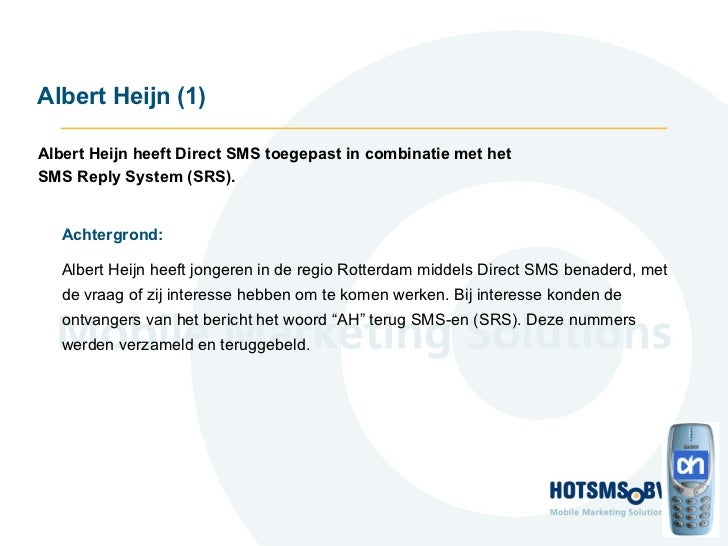 Albert Heijn (1)

Albert Heijn heeft Direct SMS toegepast in combinatie met het SMS Reply System (SRS).

Achtergrond:

Albert Heijn heeft jongeren in de regio Rotterdam middels Direct SMS benaderd, met de vraag of zij interesse hebben om te komen werken. Bij interesse konden de ontvangers van het bericht het woord “AH” terug SMS-en (SRS). Deze nummers werden verzameld en teruggebeld.

Mobile Marketing Solutions

HOTSMS BV
Mobile Marketing Solution

ah